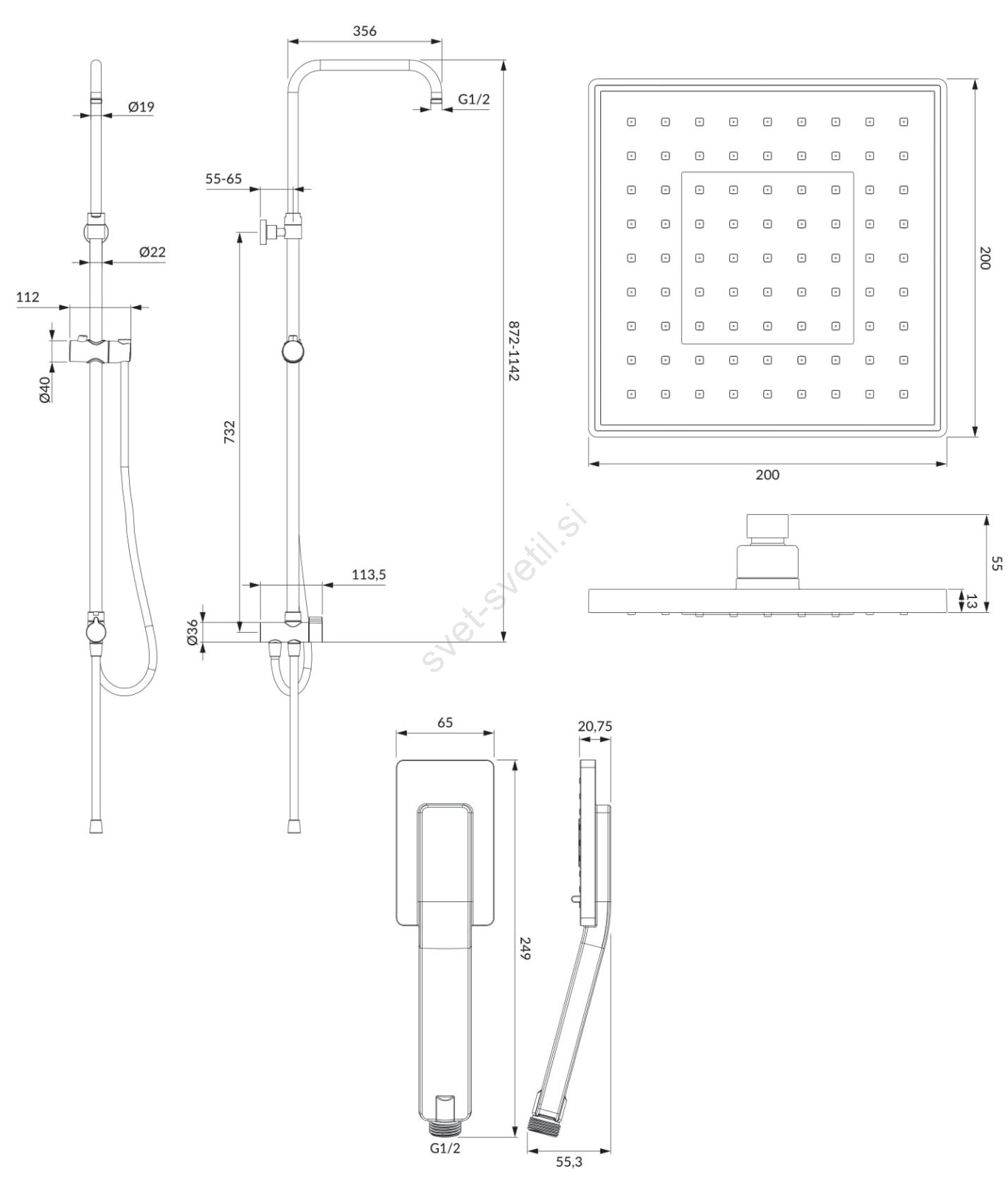 Ø19

Ø22

112

Ø40

356

G1/2

55-65

732

872-1142

113,5

Ø36

200

200

55

13

svet-svetil.si

65

20,75

249

G1/2

55,3